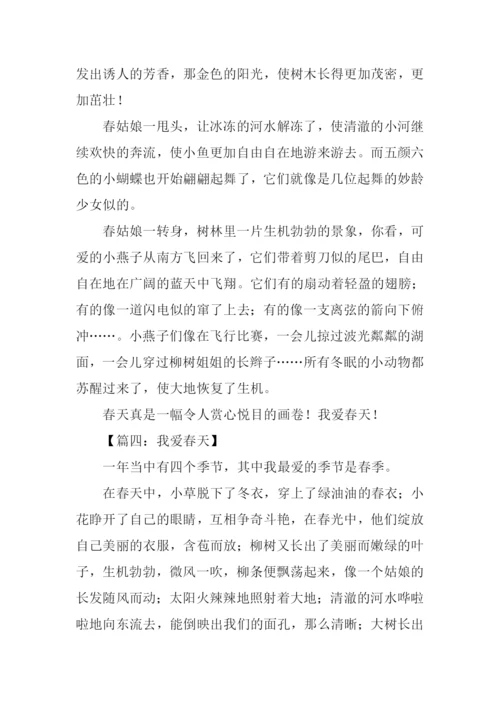 发出诱人的芳香，那金色的阳光，使树木长得更加茂密，更加茁壮！

春姑娘一甩头，让冰冻的河水解冻了，使清澈的小河继续欢快的奔流，使小鱼更加自由自在地游来游去。而五颜六色的小蝴蝶也开始翩翩起舞了，它们就像是几位起舞的妙龄少女似的。

春姑娘一转身，树林里一片生机勃勃的景象，你看，可爱的小燕子从南方飞回来了，它们带着剪刀似的尾巴，自由自在地在广阔的蓝天中飞翔。它们有的扇动着轻盈的翅膀；有的像一道闪电似的窜了上去；有的像一支离弦的箭向下俯冲……。小燕子们像在飞行比赛，一会儿掠过波光粼粼的湖面，一会儿穿过柳树姐姐的长辫子……所有冬眠的小动物都苏醒过来了，使大地恢复了生机。

春天真是一幅令人赏心悦目的画卷！我爱春天！

【篇四：我爱春天】

一年当中有四个季节，其中我最爱的季节是春季。

在春天中，小草脱下了冬衣，穿上了绿油油的春衣；小花睁开了自己的眼睛，互相争奇斗艳，在春光中，他们绽放自己美丽的衣服，含苞而放；柳树又长出了美丽而嫩绿的叶子，生机勃勃，微风一吹，柳条便飘荡起来，像一个姑娘的长发随风而动；太阳火辣辣地照射着大地；清澈的河水哗啦啦地向东流去，能倒映出我们的面孔，那么清晰；大树长出